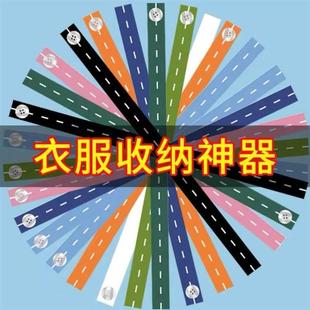 衣服收纳神器